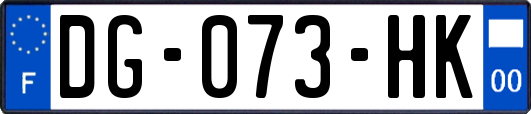 F
DG-073-HK
00